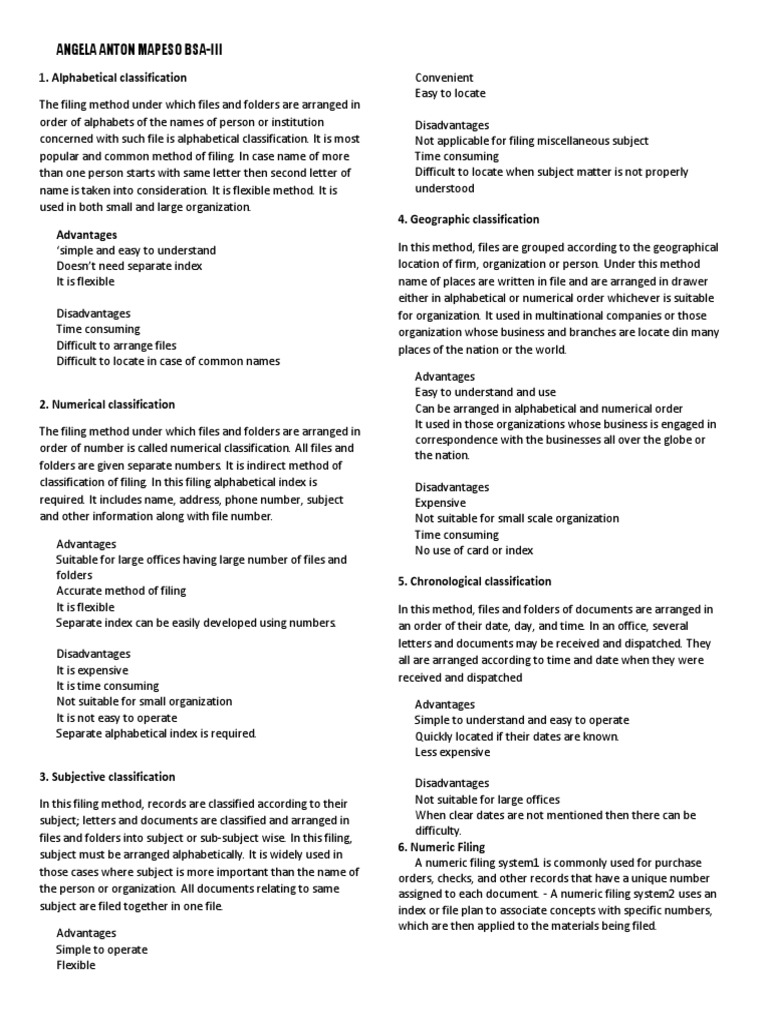 ANGELA ANTON MAPESO BSA-III

1. Alphabetical classification

The filing method under which files and folders are arranged in order of alphabets of the names of person or institution concerned with such file is alphabetical classification. It is most popular and common method of filing. In case name of more than one person starts with same letter then second letter of name is taken into consideration. It is flexible method. It is used in both small and large organization.

Advantages
'simple and easy to understand
Doesn't need separate index
It is flexible

Disadvantages
Time consuming
Difficult to arrange files
Difficult to locate in case of common names

2. Numerical classification

The filing method under which files and folders are arranged in order of number is called numerical classification. All files and folders are given separate numbers. It is indirect method of classification of filing. In this filing alphabetical index is required. It includes name, address, phone number, subject and other information along with file number.

Advantages
Suitable for large offices having large number of files and folders
Accurate method of filing
It is flexible
Separate index can be easily developed using numbers.

Disadvantages
It is expensive
It is time consuming
Not suitable for small organization
It is not easy to operate
Separate alphabetical index is required.

3. Subjective classification

In this filing method, records are classified according to their subject; letters and documents are classified and arranged in files and folders into subject or sub-subject wise. In this filing, subject must be arranged alphabetically. It is widely used in those cases where subject is more important than the name of the person or organization. All documents relating to same subject are filed together in one file.

Advantages
Simple to operate
Flexible
Convenient
Easy to locate

Disadvantages
Not applicable for filing miscellaneous subject
Time consuming
Difficult to locate when subject matter is not properly understood

4. Geographic classification

In this method, files are grouped according to the geographical location of firm, organization or person. Under this method name of places are written in file and are arranged in drawer either in alphabetical or numerical order whichever is suitable for organization. It used in multinational companies or those organization whose business and branches are locate din many places of the nation or the world.

Advantages
Easy to understand and use
Can be arranged in alphabetical and numerical order
It used in those organizations whose business is engaged in correspondence with the businesses all over the globe or the nation.

Disadvantages
Expensive
Not suitable for small scale organization
Time consuming
No use of card or index

5. Chronological classification

In this method, files and folders of documents are arranged in an order of their date, day, and time. In an office, several letters and documents may be received and dispatched. They all are arranged according to time and date when they were received and dispatched

Advantages
Simple to understand and easy to operate
Quickly located if their dates are known.
Less expensive

Disadvantages
Not suitable for large offices
When clear dates are not mentioned then there can be difficulty.
6. Numeric Filing
A numeric filing system1 is commonly used for purchase orders, checks, and other records that have a unique number assigned to each document. - A numeric filing system2 uses an index or file plan to associate concepts with specific numbers, which are then applied to the materials being filed.